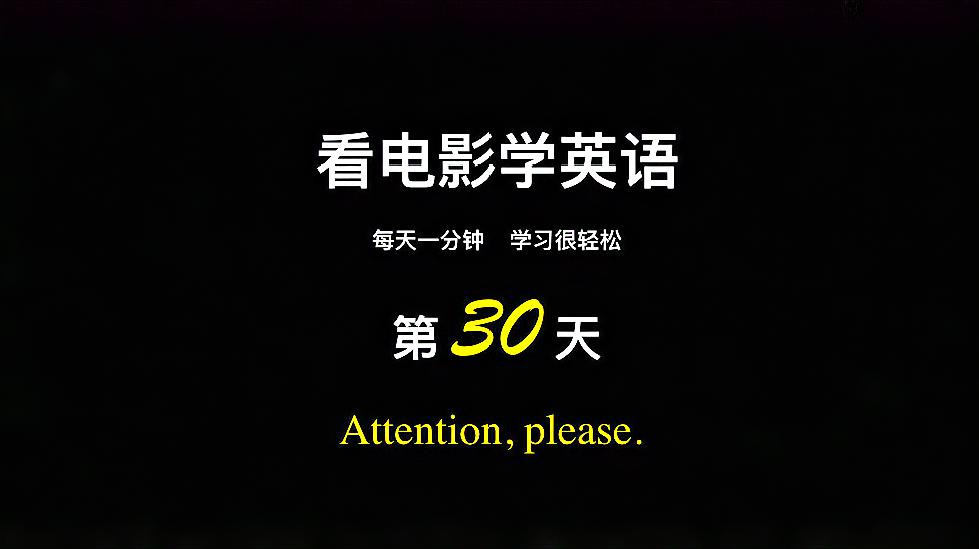 看电影学英语

每天一分钟　学习很轻松

第 30 天

Attention, please.